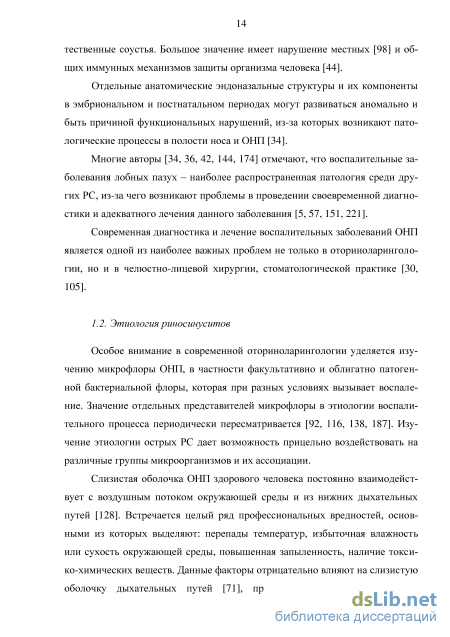 14

тественные соустья. Большое значение имеет нарушение местных [98] и общих иммунных механизмов защиты организма человека [44].

Отдельные анатомические эндоназальные структуры и их компоненты в эмбриональном и постнатальном периодах могут развиваться аномально и быть причиной функциональных нарушений, из-за которых возникают патологические процессы в полости носа и ОНП [34].

Многие авторы [34, 36, 42, 144, 174] отмечают, что воспалительные заболевания лобных пазух – наиболее распространенная патология среди других РС, из-за чего возникают проблемы в проведении своевременной диагностики и адекватного лечения данного заболевания [5, 57, 151, 221].

Современная диагностика и лечение воспалительных заболеваний ОНП является одной из наиболее важных проблем не только в оториноларингологии, но и в челюстно-лицевой хирургии, стоматологической практике [30, 105].

1.2. Этиология риносинуситов

Особое внимание в современной оториноларингологии уделяется изучению микрофлоры ОНП, в частности факультативно и облигатно патогенной бактериальной флоры, которая при разных условиях вызывает воспаление. Значение отдельных представителей микрофлоры в этиологии воспалительного процесса периодически пересматривается [92, 116, 138, 187]. Изучение этиологии острых РС дает возможность прицельно воздействовать на различные группы микроорганизмов и их ассоциации.

Слизистая оболочка ОНП здорового человека постоянно взаимодействует с воздушным потоком окружающей среды и из нижних дыхательных путей [128]. Встречается целый ряд профессиональных вредностей, основными из которых выделяют: перепады температур, избыточная влажность или сухость окружающей среды, повышенная запыленность, наличие токсико-химических веществ. Данные факторы отрицательно влияют на слизистую оболочку дыхательных путей [71], пр

dsLib.net
библиотека диссертаций